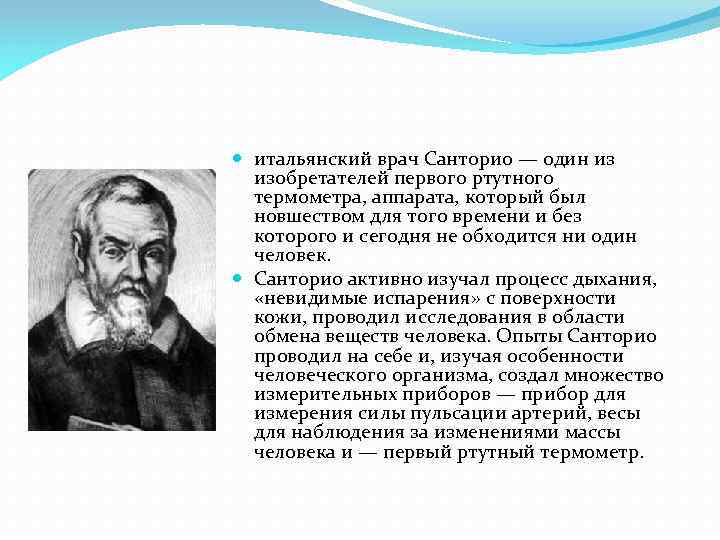 итальянский врач Санторио — один из изобретателей первого ртутного термометра, аппарата, который был новшеством для того времени и без которого и сегодня не обходится ни один человек.

Санторио активно изучал процесс дыхания, «невидимые испарения» с поверхности кожи, проводил исследования в области обмена веществ человека. Опыты Санторио проводил на себе и, изучая особенности человеческого организма, создал множество измерительных приборов — прибор для измерения силы пульсации артерий, весы для наблюдения за изменениями массы человека и — первый ртутный термометр.